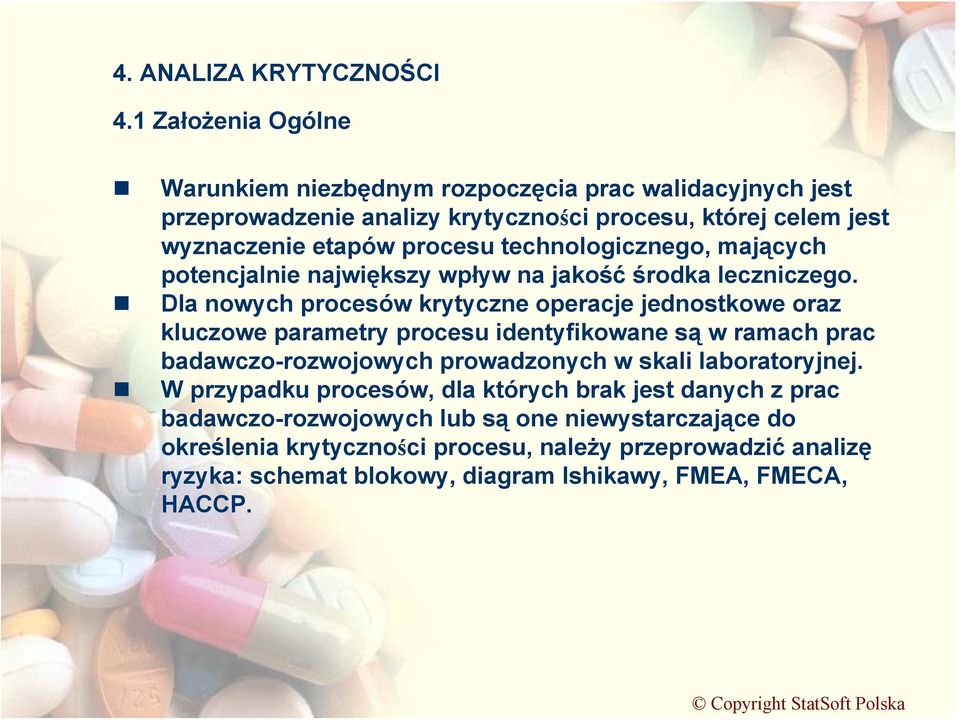 4. ANALIZA KRYTYCZNOŚCI

4.1 Założenia Ogólne

- Warunkiem niezbędnym rozpoczęcia prac walidacyjnych jest przeprowadzenie analizy krytyczności procesu, której celem jest wyznaczenie etapów procesu technologicznego, mających potencjalnie największy wpływ na jakość środka leczniczego.
- Dla nowych procesów krytyczne operacje jednostkowe oraz kluczowe parametry procesu identyfikowane są w ramach prac badawczo-rozwojowych prowadzonych w skali laboratoryjnej.
- W przypadku procesów, dla których brak jest danych z prac badawczo-rozwojowych lub są one niewystarczające do określenia krytyczności procesu, należy przeprowadzić analizę ryzyka: schemat blokowy, diagram Ishikawy, FMEA, FMECA, HACCP.

© Copyright StatSoft Polska